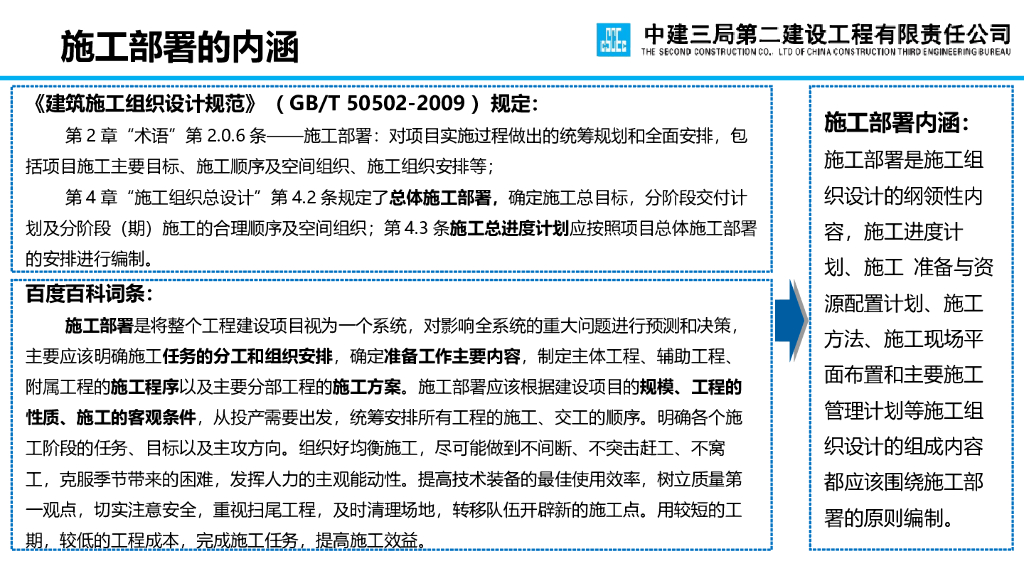 施工部署的内涵

中建三局第二建设工程有限责任公司
THE SECOND CONSTRUCTION CO., LTD OF CHINA CONSTRUCTION THIRD ENGINEERING BUREAU

《建筑施工组织设计规范》（GB/T 50502-2009）规定：

第 2 章“术语”第 2.0.6 条——施工部署：对项目实施过程做出的统筹规划和全面安排，包括项目施工主要目标、施工顺序及空间组织、施工组织安排等；

第 4 章“施工组织总设计”第 4.2 条规定了总体施工部署，确定施工总目标，分阶段交付计划及分阶段（期）施工的合理顺序及空间组织；第 4.3 条施工总进度计划应按照项目总体施工部署的安排进行编制。

百度百科词条：

施工部署是将整个工程建设项目视为一个系统，对影响全系统的重大问题进行预测和决策，主要应该明确施工任务的分工和组织安排，确定准备工作主要内容，制定主体工程、辅助工程、附属工程的施工程序以及主要分部工程的施工方案。施工部署应该根据建设项目的规模、工程的性质、施工的客观条件，从投产需要出发，统筹安排所有工程的施工、交工的顺序。明确各个施工阶段的任务、目标以及主攻方向。组织好均衡施工，尽可能做到不间断、不突击赶工、不窝工，克服季节带来的困难，发挥人力的主观能动性。提高技术装备的最佳使用效率，树立质量第一观点，切实注意安全，重视扫尾工程，及时清理场地，转移队伍开辟新的施工点。用较短的工期，较低的工程成本，完成施工任务，提高施工效益。

施工部署内涵：
施工部署是施工组织设计的纲领性内容，施工进度计划、施工 准备与资源配置计划、施工方法、施工现场平面布置和主要施工管理计划等施工组织设计的组成内容都应该围绕施工部署的原则编制。